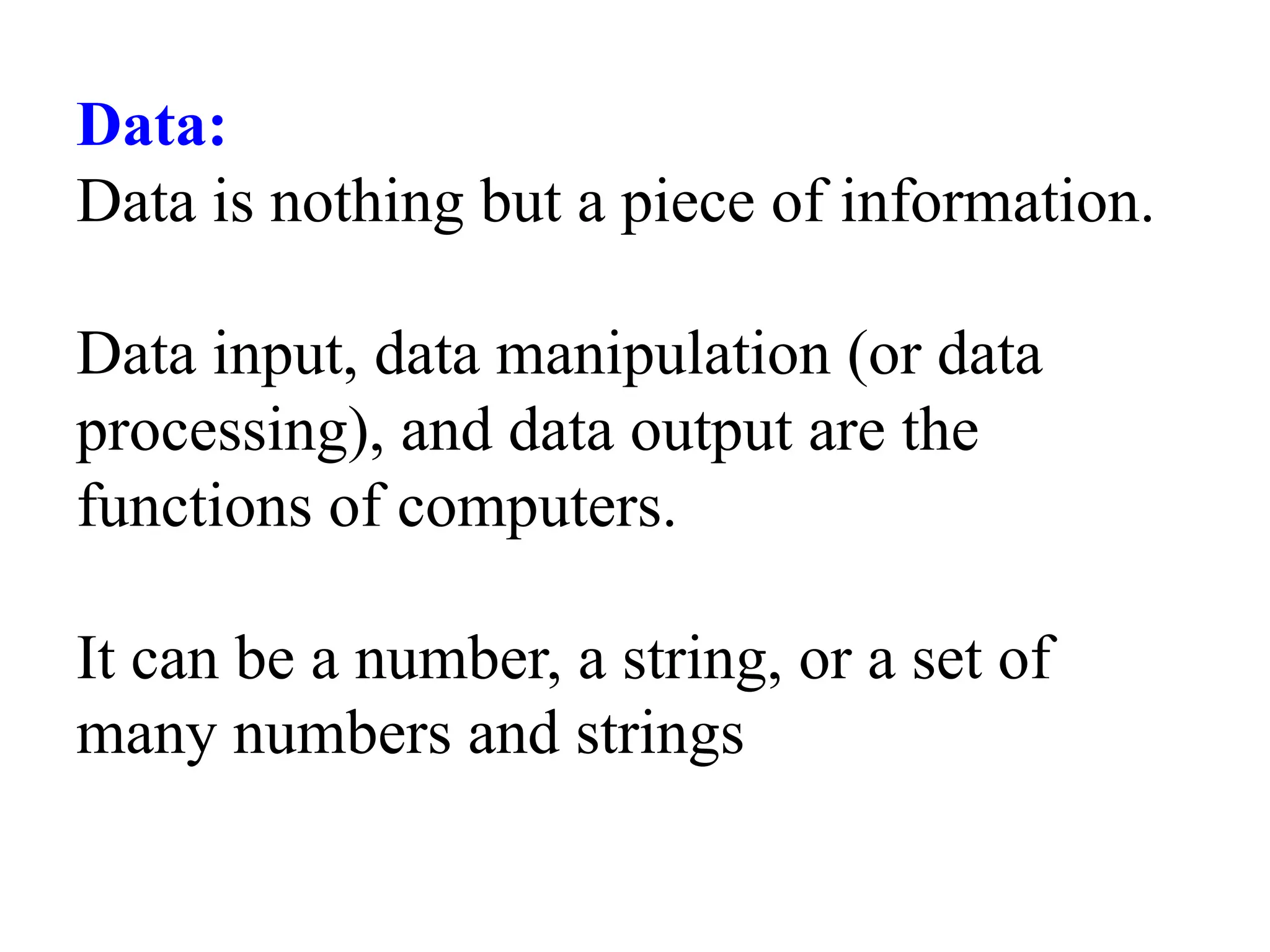 Data:
Data is nothing but a piece of information.

Data input, data manipulation (or data processing), and data output are the functions of computers.

It can be a number, a string, or a set of many numbers and strings